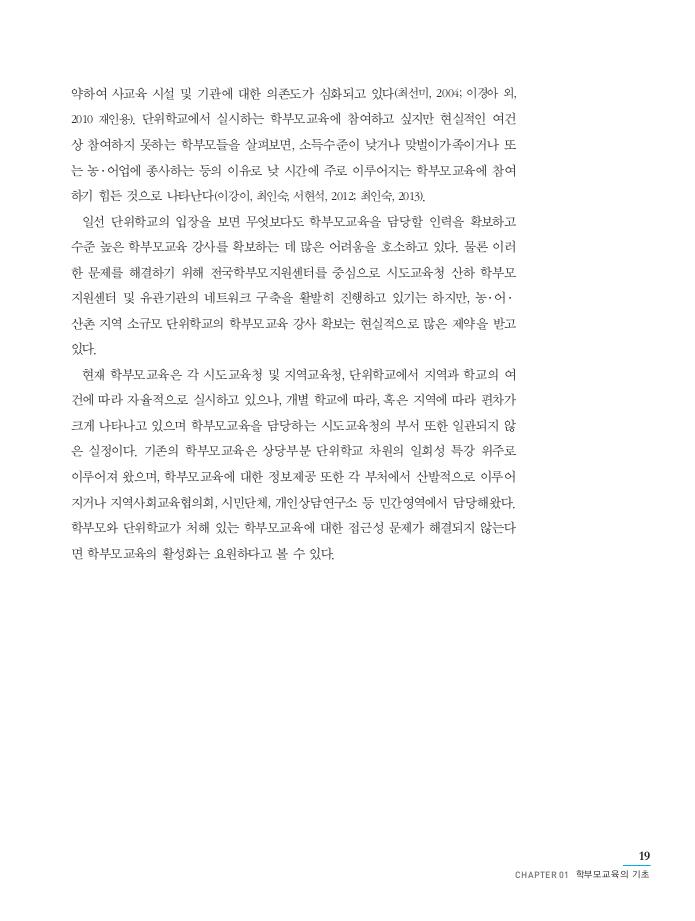 약하여 사교육 시설 및 기관에 대한 의존도가 심화되고 있다(최선미, 2004; 이경아 외, 2010 재인용). 단위학교에서 실시하는 학부모교육에 참여하고 싶지만 현실적인 여건상 참여하지 못하는 학부모들을 살펴보면, 소득수준이 낮거나 맞벌이가족이거나 또는 농·어업에 종사하는 등의 이유로 낮 시간에 주로 이루어지는 학부모교육에 참여하기 힘든 것으로 나타난다(이강이, 최인숙, 서현석, 2012; 최인숙, 2013).

일선 단위학교의 입장을 보면 무엇보다도 학부모교육을 담당할 인력을 확보하고 수준 높은 학부모교육 강사를 확보하는 데 많은 어려움을 호소하고 있다. 물론 이러한 문제를 해결하기 위해 전국학부모지원센터를 중심으로 시도교육청 산하 학부모지원센터 및 유관기관의 네트워크 구축을 활발히 진행하고 있기는 하지만, 농·어·산촌 지역 소규모 단위학교의 학부모교육 강사 확보는 현실적으로 많은 제약을 받고 있다.

현재 학부모교육은 각 시도교육청 및 지역교육청, 단위학교에서 지역과 학교의 여건에 따라 자율적으로 실시하고 있으나, 개별 학교에 따라, 혹은 지역에 따라 편차가 크게 나타나고 있으며 학부모교육을 담당하는 시도교육청의 부서 또한 일관되지 않은 실정이다. 기존의 학부모교육은 상당부분 단위학교 차원의 일회성 특강 위주로 이루어져 왔으며, 학부모교육에 대한 정보제공 또한 각 부처에서 산발적으로 이루어지거나 지역사회교육협의회, 시민단체, 개인상담연구소 등 민간영역에서 담당해왔다. 학부모와 단위학교가 처해 있는 학부모교육에 대한 접근성 문제가 해결되지 않는다면 학부모교육의 활성화는 요원하다고 볼 수 있다.

19
CHAPTER 01 학부모교육의 기초